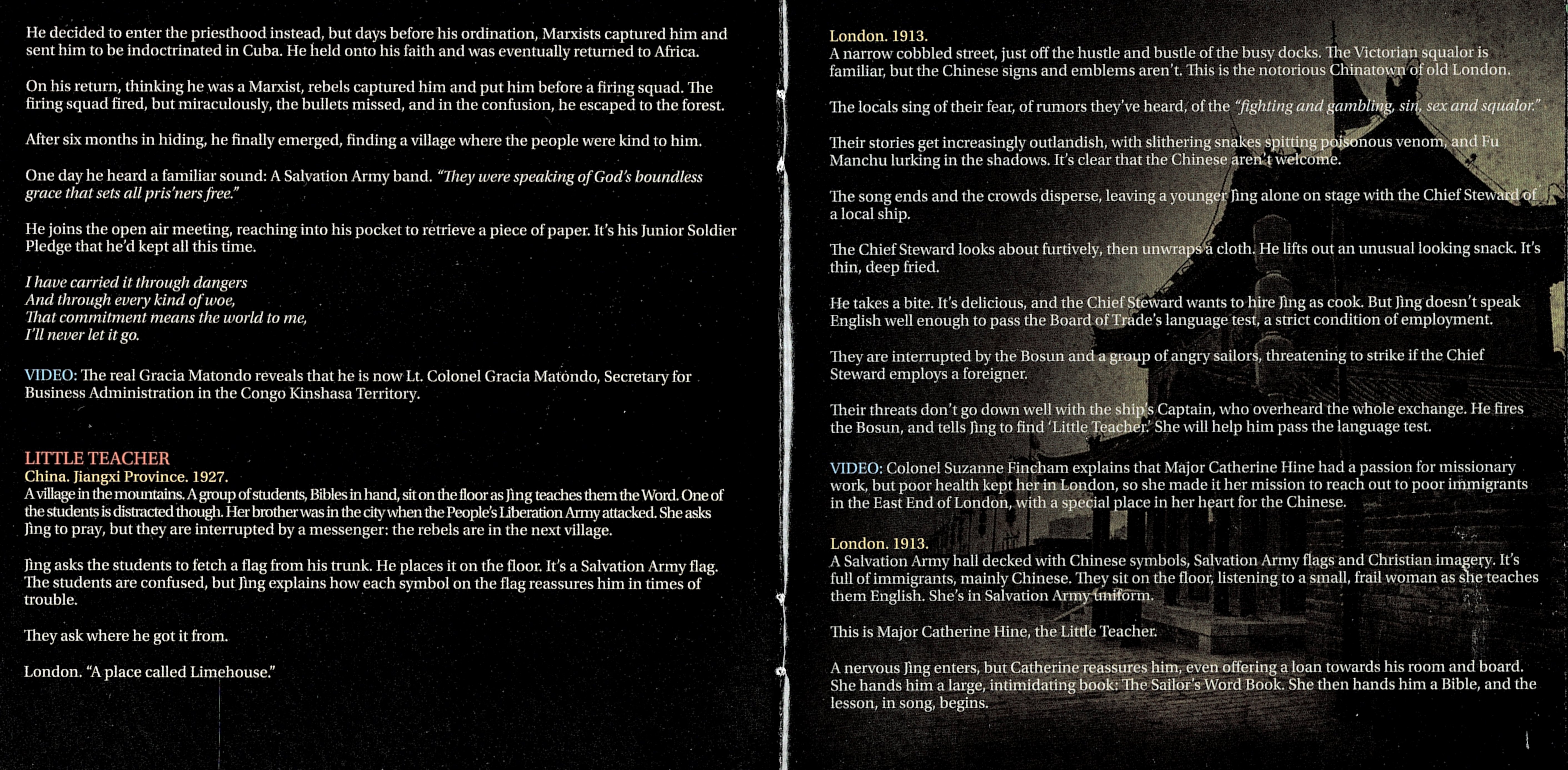 He decided to enter the priesthood instead, but days before his ordination, Marxists captured him and sent him to be indoctrinated in Cuba. He held onto his faith and was eventually returned to Africa.

On his return, thinking he was a Marxist, rebels captured him and put him before a firing squad. The firing squad fired, but miraculously, the bullets missed, and in the confusion, he escaped to the forest.

After six months in hiding, he finally emerged, finding a village where the people were kind to him.

One day he heard a familiar sound: A Salvation Army band. "They were speaking of God's boundless grace that sets all pris'ners free."

He joins the open air meeting, reaching into his pocket to retrieve a piece of paper. It's his Junior Soldier Pledge that he'd kept all this time.

I have carried it through dangers
And through every kind of woe,
That commitment means the world to me,
I'll never let it go.

VIDEO: The real Gracia Matondo reveals that he is now Lt. Colonel Gracia Matondo, Secretary for Business Administration in the Congo Kinshasa Territory.

LITTLE TEACHER
China. Jiangxi Province. 1927.
A village in the mountains. A group of students, Bibles in hand, sit on the floor as Jing teaches them the Word. One of the students is distracted though. Her brother was in the city when the People's Liberation Army attacked. She asks Jing to pray, but they are interrupted by a messenger: the rebels are in the next village.

Jing asks the students to fetch a flag from his trunk. He places it on the floor. It's a Salvation Army flag. The students are confused, but Jing explains how each symbol on the flag reassures him in times of trouble.

They ask where he got it from.

London. "A place called Limehouse."

London. 1913.
A narrow cobbled street, just off the hustle and bustle of the busy docks. The Victorian squalor is familiar, but the Chinese signs and emblems aren't. This is the notorious Chinatown of old London.

The locals sing of their fear, of rumors they've heard, of the "fighting and gambling, sin, sex and squalor."

Their stories get increasingly outlandish, with slithering snakes spitting poisonous venom, and Fu Manchu lurking in the shadows. It's clear that the Chinese aren't welcome.

The song ends and the crowds disperse, leaving a younger Jing alone on stage with the Chief Steward of a local ship.

The Chief Steward looks about furtively, then unwraps a cloth. He lifts out an unusual looking snack. It's thin, deep fried.

He takes a bite. It's delicious, and the Chief Steward wants to hire Jing as cook. But Jing doesn't speak English well enough to pass the Board of Trade's language test, a strict condition of employment.

They are interrupted by the Bosun and a group of angry sailors, threatening to strike if the Chief Steward employs a foreigner.

Their threats don't go down well with the ship's Captain, who overheard the whole exchange. He fires the Bosun, and tells Jing to find 'Little Teacher.' She will help him pass the language test.

VIDEO: Colonel Suzanne Fincham explains that Major Catherine Hine had a passion for missionary work, but poor health kept her in London, so she made it her mission to reach out to poor immigrants in the East End of London, with a special place in her heart for the Chinese.

London. 1913.
A Salvation Army hall decked with Chinese symbols, Salvation Army flags and Christian imagery. It's full of immigrants, mainly Chinese. They sit on the floor, listening to a small, frail woman as she teaches them English. She's in Salvation Army uniform.

This is Major Catherine Hine, the Little Teacher.

A nervous Jing enters, but Catherine reassures him, even offering a loan towards his room and board. She hands him a large, intimidating book: The Sailor's Word Book. She then hands him a Bible, and the lesson, in song, begins.